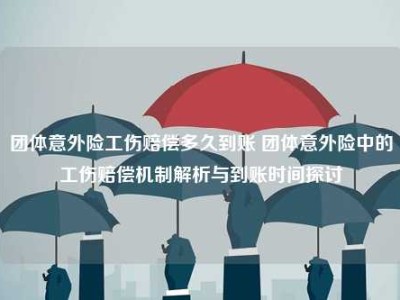 团体意外险工伤赔偿多久到账 团体意外险中的工伤赔偿机制解析与到账时间探讨